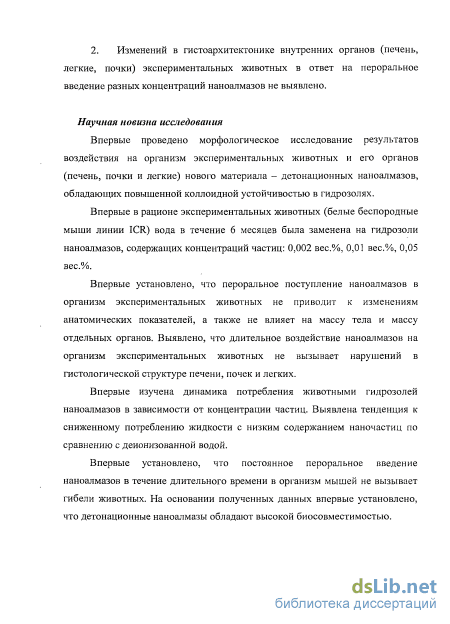 2. Изменений в гистоархитектонике внутренних органов (печень, легкие, почки) экспериментальных животных в ответ на пероральное введение разных концентраций наноалмазов не выявлено.

Научная новизна исследования

Впервые проведено морфологическое исследование результатов воздействия на организм экспериментальных животных и его органов (печень, почки и легкие) нового материала – детонационных наноалмазов, обладающих повышенной коллоидной устойчивостью в гидрозолях.

Впервые в рационе экспериментальных животных (белые беспородные мыши линии ICR) вода в течение 6 месяцев была заменена на гидрозоли наноалмазов, содержащих концентраций частиц: 0,002 вес.%, 0,01 вес.%, 0,05 вес.%.

Впервые установлено, что пероральное поступление наноалмазов в организм экспериментальных животных не приводит к изменениям анатомических показателей, а также не влияет на массу тела и массу отдельных органов. Выявлено, что длительное воздействие наноалмазов на организм экспериментальных животных не вызывает нарушений в гистологической структуре печени, почек и легких.

Впервые изучена динамика потребления животными гидрозолей наноалмазов в зависимости от концентрации частиц. Выявлена тенденция к сниженному потреблению жидкости с низким содержанием наночастиц по сравнению с деионизованной водой.

Впервые установлено, что постоянное пероральное введение наноалмазов в течение длительного времени в организм мышей не вызывает гибели животных. На основании полученных данных впервые установлено, что детонационные наноалмазы обладают высокой биосовместимостью.

dsLib.net
библиотека диссертаций